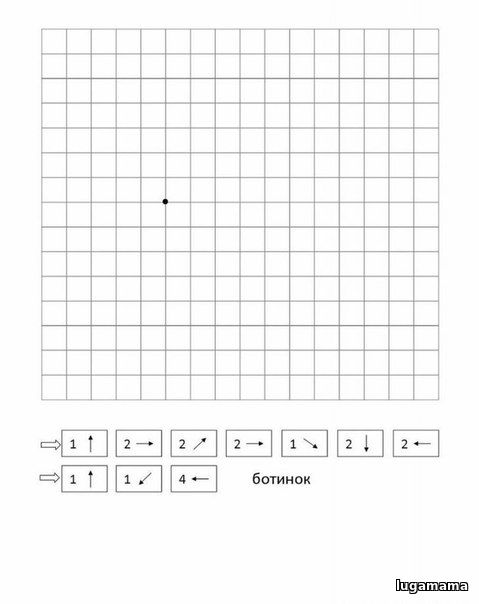 ⇨ 1 ↑ 2 → 2 ↗ 2 → 1 ↘ 2 ↓ 2 ←

⇨ 1 ↑ 1 ↙ 4 ← ботинок

lugamama